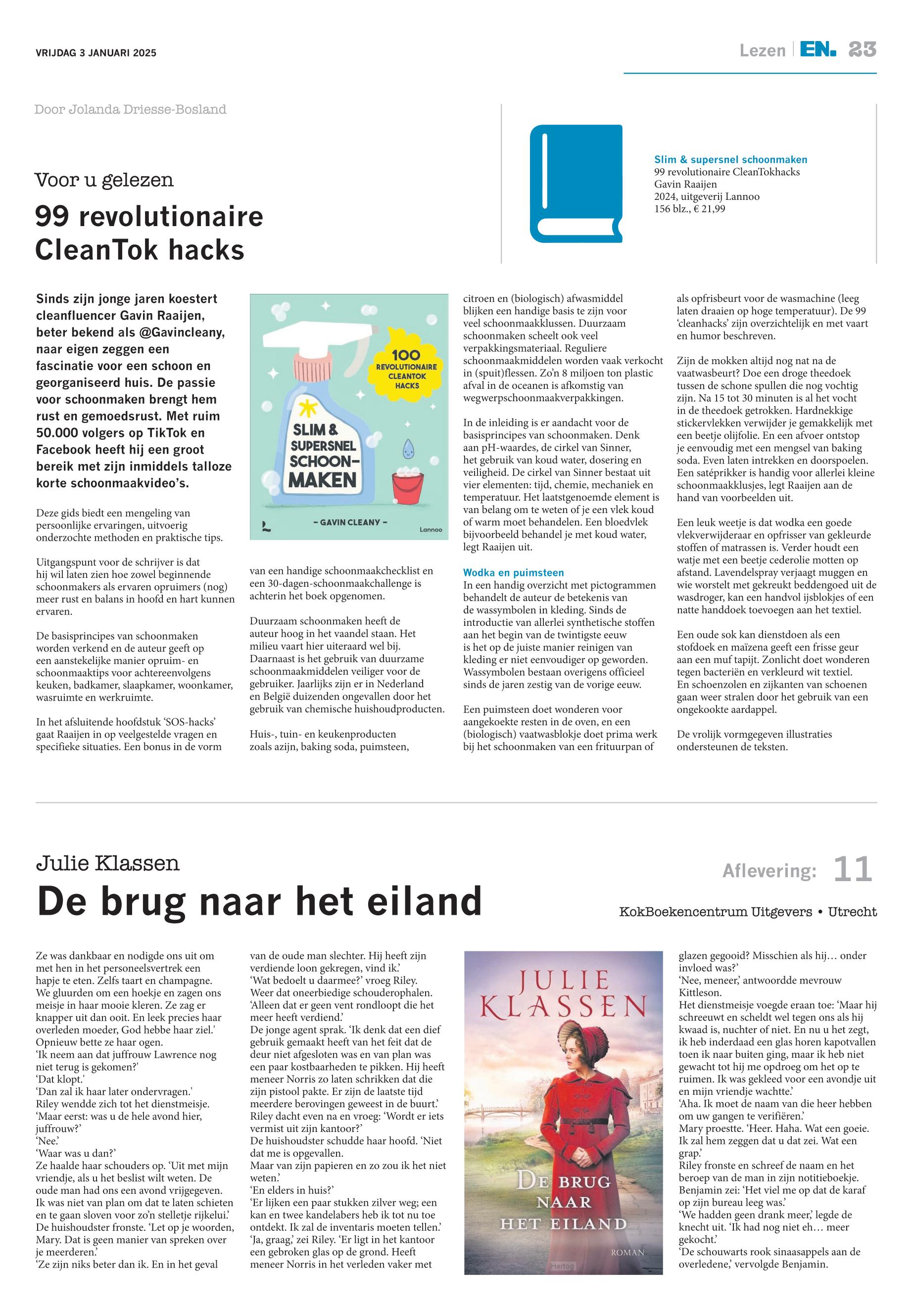 VRIJDAG 3 JANUARI 2025

Lezen | EN. 23

Door Jolanda Driesse-Bosland

Voor u gelezen

99 revolutionaire CleanTok hacks

Slim & supersnel schoonmaken
99 revolutionaire CleanTokhacks
Gavin Raaijen
2024, uitgeverij Lannoo
156 blz., € 21,99

Sinds zijn jonge jaren koestert cleanfluencer Gavin Raaijen, beter bekend als @Gavincleany, naar eigen zeggen een fascinatie voor een schoon en georganiseerd huis. De passie voor schoonmaken brengt hem rust en gemoedsrust. Met ruim 50.000 volgers op TikTok en Facebook heeft hij een groot bereik met zijn inmiddels talloze korte schoonmaakvideo's.

Deze gids biedt een mengeling van persoonlijke ervaringen, uitvoerig onderzochte methoden en praktische tips.

Uitgangspunt voor de schrijver is dat hij wil laten zien hoe zowel beginnende schoonmakers als ervaren opruimers (nog) meer rust en balans in hoofd en hart kunnen ervaren.

De basisprincipes van schoonmaken worden verkend en de auteur geeft op een aanstekelijke manier opruim- en schoonmaaktips voor achtereenvolgens keuken, badkamer, slaapkamer, woonkamer, wasruimte en werkruimte.

In het afsluitende hoofdstuk 'SOS-hacks' gaat Raaijen in op veelgestelde vragen en specifieke situaties. Een bonus in de vorm

100 REVOLUTIONAIRE CLEANTOK HACKS
SLIM & SUPERSNEL SCHOON-MAKEN
– GAVIN CLEANY –
Lannoo

van een handige schoonmaakchecklist en een 30-dagen-schoonmaakchallenge is achterin het boek opgenomen.

Duurzaam schoonmaken heeft de auteur hoog in het vaandel staan. Het milieu vaart hier uiteraard wel bij. Daarnaast is het gebruik van duurzame schoonmaakmiddelen veiliger voor de gebruiker. Jaarlijks zijn er in Nederland en België duizenden ongevallen door het gebruik van chemische huishoudproducten.

Huis-, tuin- en keukenproducten zoals azijn, baking soda, puimsteen, citroen en (biologisch) afwasmiddel blijken een handige basis te zijn voor veel schoonmaakklussen. Duurzaam schoonmaken scheelt ook veel verpakkingsmateriaal. Reguliere schoonmaakmiddelen worden vaak verkocht in (spuit)flessen. Zo'n 8 miljoen ton plastic afval in de oceanen is afkomstig van wegwerpschoonmaakverpakkingen.

In de inleiding is er aandacht voor de basisprincipes van schoonmaken. Denk aan pH-waardes, de cirkel van Sinner, het gebruik van koud water, dosering en veiligheid. De cirkel van Sinner bestaat uit vier elementen: tijd, chemie, mechaniek en temperatuur. Het laatstgenoemde element is van belang om te weten of je een vlek koud of warm moet behandelen. Een bloedvlek bijvoorbeeld behandel je met koud water, legt Raaijen uit.

Wodka en puimsteen
In een handig overzicht met pictogrammen behandelt de auteur de betekenis van de wassymbolen in kleding. Sinds de introductie van allerlei synthetische stoffen aan het begin van de twintigste eeuw is het op de juiste manier reinigen van kleding er niet eenvoudiger op geworden. Wassymbolen bestaan overigens officieel sinds de jaren zestig van de vorige eeuw.

Een puimsteen doet wonderen voor aangekoekte resten in de oven, en een (biologisch) vaatwasblokje doet prima werk bij het schoonmaken van een frituurpan of als opfrisbeurt voor de wasmachine (leeg laten draaien op hoge temperatuur). De 99 'cleanhacks' zijn overzichtelijk en met vaart en humor beschreven.

Zijn de mokken altijd nog nat na de vaatwasbeurt? Doe een droge theedoek tussen de schone spullen die nog vochtig zijn. Na 15 tot 30 minuten is al het vocht in de theedoek getrokken. Hardnekkige stickervlekken verwijder je gemakkelijk met een beetje olijfolie. En een afvoer ontstop je eenvoudig met een mengsel van baking soda. Even laten intrekken en doorspoelen. Een satéprikker is handig voor allerlei kleine schoonmaakklusjes, legt Raaijen aan de hand van voorbeelden uit.

Een leuk weetje is dat wodka een goede vlekverwijderaar en opfrisser van gekleurde stoffen of matrassen is. Verder houdt een watje met een beetje cederolie motten op afstand. Lavendelspray verjaagt muggen en wie worstelt met gekreukt beddengoed uit de wasdroger, kan een handvol ijsblokjes of een natte handdoek toevoegen aan het textiel.

Een oude sok kan dienstdoen als een stofdoek en maïzena geeft een frisse geur aan een muf tapijt. Zonlicht doet wonderen tegen bacteriën en verkleurd wit textiel. En schoenzolen en zijkanten van schoenen gaan weer stralen door het gebruik van een ongekookte aardappel.

De vrolijk vormgegeven illustraties ondersteunen de teksten.

Julie Klassen

De brug naar het eiland

Aflevering: 11

KokBoekencentrum Uitgevers • Utrecht

Ze was dankbaar en nodigde ons uit om met hen in het personeelsvertrek een hapje te eten. Zelfs taart en champagne. We gluurden om een hoekje en zagen ons meisje in haar mooie kleren. Ze zag er knapper uit dan ooit. En leek precies haar overleden moeder, God hebbe haar ziel.'
Opnieuw bette ze haar ogen.
'Ik neem aan dat juffrouw Lawrence nog niet terug is gekomen?'
'Dat klopt.'
'Dan zal ik haar later ondervragen.'
Riley wendde zich tot het dienstmeisje. 'Maar eerst: was u de hele avond hier, juffrouw?'
'Nee.'
'Waar was u dan?'
Ze haalde haar schouders op. 'Uit met mijn vriendje, als u het beslist wilt weten. De oude man had ons een avond vrijgegeven. Ik was niet van plan om dat te laten schieten en te gaan sloven voor zo'n stelletje rijkelui.'
De huishoudster fronste. 'Let op je woorden, Mary. Dat is geen manier van spreken over je meerderen.'
'Ze zijn niks beter dan ik. En in het geval van de oude man slechter. Hij heeft zijn verdiende loon gekregen, vind ik.'
'Wat bedoelt u daarmee?' vroeg Riley.
Weer dat oneerbiedige schouderophalen.
'Alleen dat er geen vent rondloopt die het meer heeft verdiend.'
De jonge agent sprak. 'Ik denk dat een dief gebruik gemaakt heeft van het feit dat de deur niet afgesloten was en van plan was een paar kostbaarheden te pikken. Hij heeft meneer Norris zo laten schrikken dat die zijn pistool pakte. Er zijn de laatste tijd meerdere berovingen geweest in de buurt.'
Riley dacht even na en vroeg: 'Wordt er iets vermist uit zijn kantoor?'
De huishoudster schudde haar hoofd. 'Niet dat me is opgevallen.
Maar van zijn papieren en zo zou ik het niet weten.'
'En elders in huis?'
'Er lijken een paar stukken zilver weg; een kan en twee kandelabers heb ik tot nu toe ontdekt. Ik zal de inventaris moeten tellen.'
'Ja, graag,' zei Riley. 'Er ligt in het kantoor een gebroken glas op de grond. Heeft meneer Norris in het verleden vaker met

JULIE KLASSEN
DE BRUG NAAR HET EILAND
ROMAN
Hertog

glazen gegooid? Misschien als hij… onder invloed was?'
'Nee, meneer,' antwoordde mevrouw Kittleson.
Het dienstmeisje voegde eraan toe: 'Maar hij schreeuwt en scheldt wel tegen ons als hij kwaad is, nuchter of niet. En nu u het zegt, ik heb inderdaad een glas horen kapotvallen toen ik naar buiten ging, maar ik heb niet gewacht tot hij me opdroeg om het op te ruimen. Ik was gekleed voor een avondje uit en mijn vriendje wachtte.'
'Aha. Ik moet de naam van die heer hebben om uw gangen te verifiëren.'
Mary proestte. 'Heer. Haha. Wat een goeie. Ik zal hem zeggen dat u dat zei. Wat een grap.'
Riley fronste en schreef de naam en het beroep van de man in zijn notitieboekje.
Benjamin zei: 'Het viel me op dat de karaf op zijn bureau leeg was.'
'We hadden geen drank meer,' legde de knecht uit. 'Ik had nog niet eh… meer gekocht.'
'De schouwarts rook sinaasappels aan de overledene,' vervolgde Benjamin.